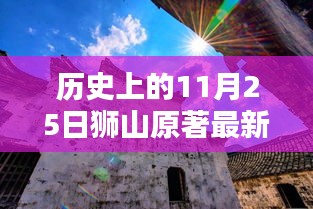 历史上的11月25日狮山原著最新